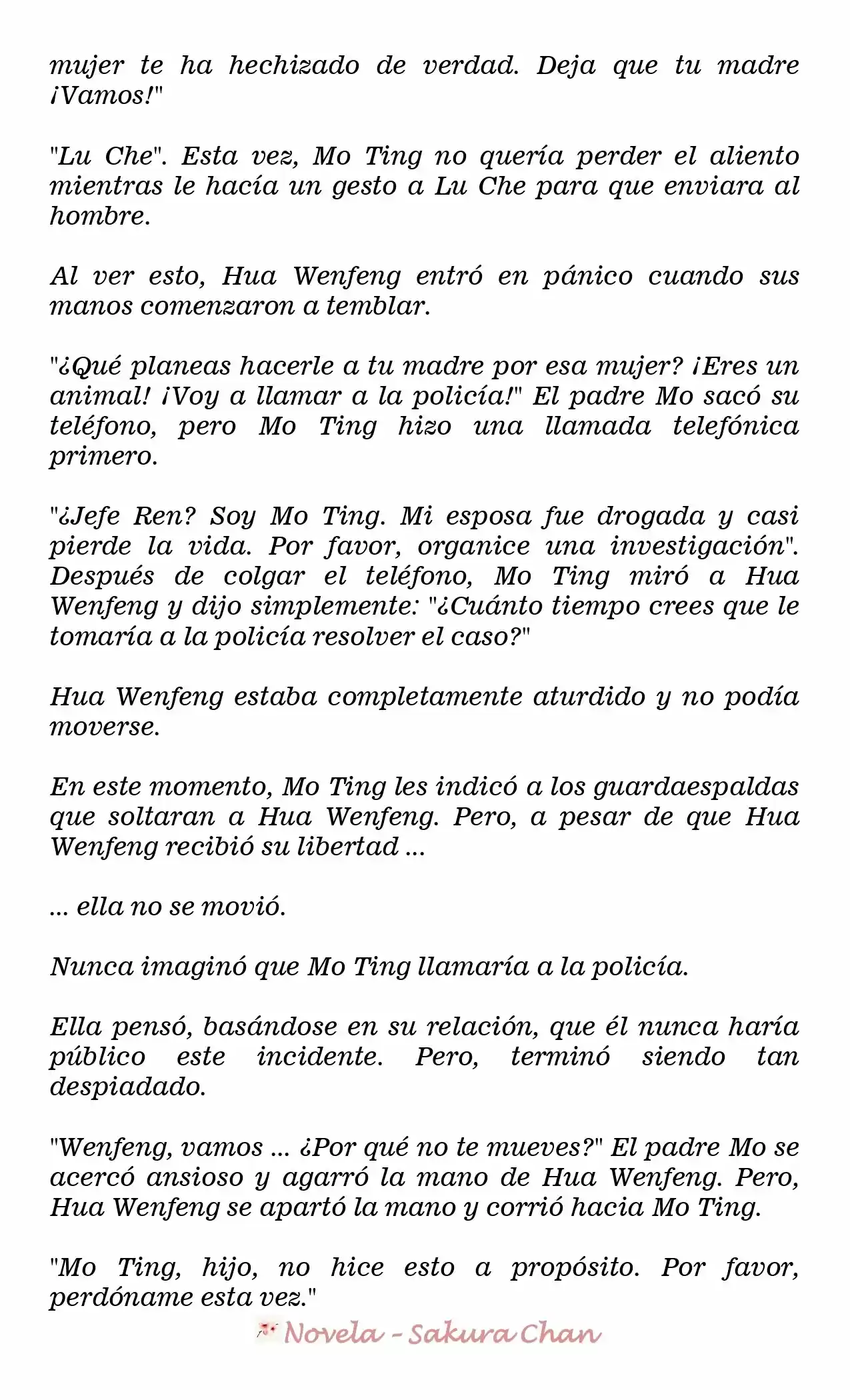 mujer te ha hechizado de verdad. Deja que tu madre ¡Vamos!"

"Lu Che". Esta vez, Mo Ting no quería perder el aliento mientras le hacía un gesto a Lu Che para que enviara al hombre.

Al ver esto, Hua Wenfeng entró en pánico cuando sus manos comenzaron a temblar.

"¿Qué planeas hacerle a tu madre por esa mujer? ¡Eres un animal! ¡Voy a llamar a la policía!" El padre Mo sacó su teléfono, pero Mo Ting hizo una llamada telefónica primero.

"¿Jefe Ren? Soy Mo Ting. Mi esposa fue drogada y casi pierde la vida. Por favor, organice una investigación". Después de colgar el teléfono, Mo Ting miró a Hua Wenfeng y dijo simplemente: "¿Cuánto tiempo crees que le tomaría a la policía resolver el caso?"

Hua Wenfeng estaba completamente aturdido y no podía moverse.

En este momento, Mo Ting les indicó a los guardaespaldas que soltaran a Hua Wenfeng. Pero, a pesar de que Hua Wenfeng recibió su libertad ...

... ella no se movió.

Nunca imaginó que Mo Ting llamaría a la policía.

Ella pensó, basándose en su relación, que él nunca haría público este incidente. Pero, terminó siendo tan despiadado.

"Wenfeng, vamos ... ¿Por qué no te mueves?" El padre Mo se acercó ansioso y agarró la mano de Hua Wenfeng. Pero, Hua Wenfeng se apartó la mano y corrió hacia Mo Ting.

"Mo Ting, hijo, no hice esto a propósito. Por favor, perdóname esta vez."

Novela - Sakura Chan